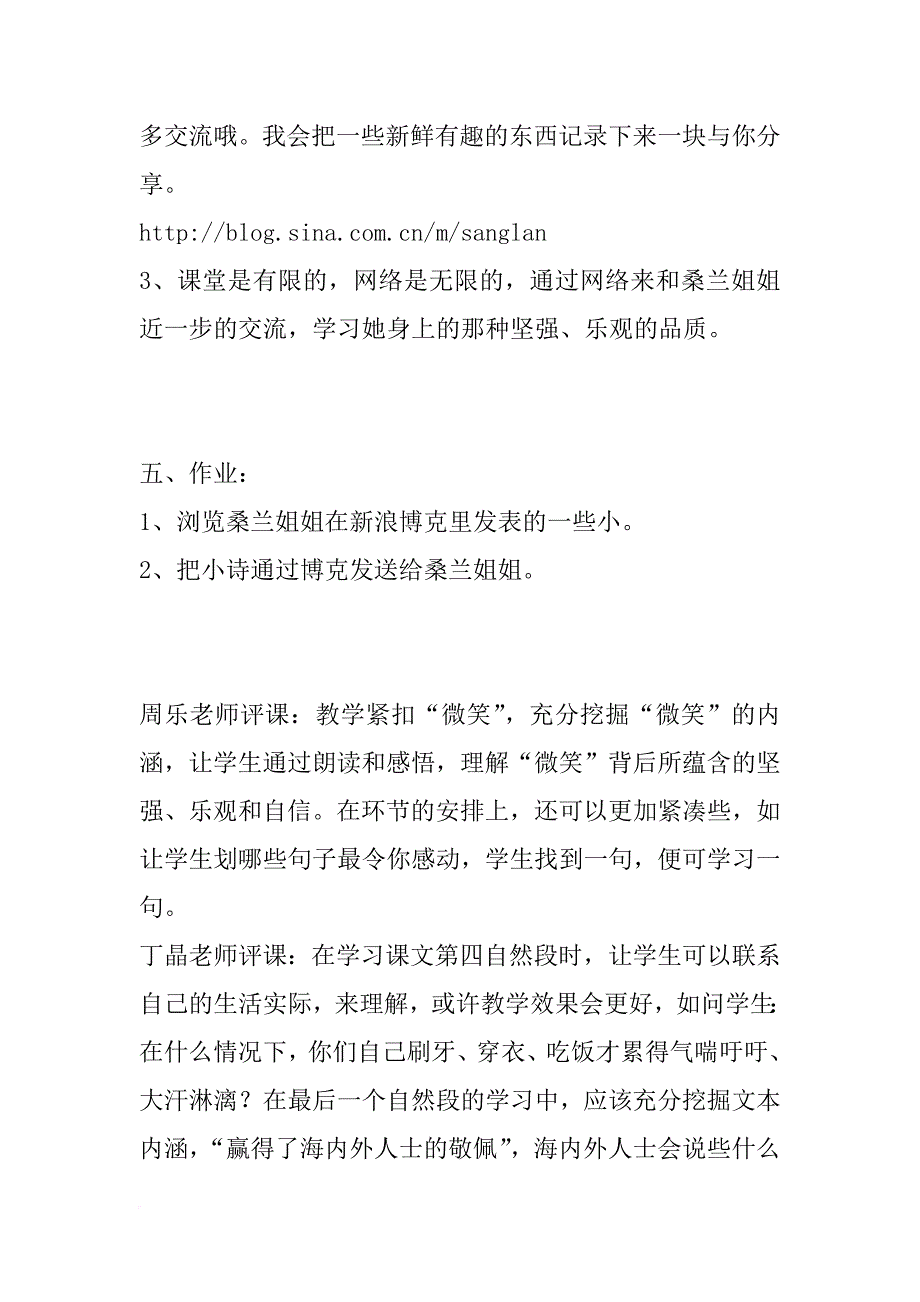 多交流哦。我会把一些新鲜有趣的东西记录下来一块与你分享。

http://blog.sina.com.cn/m/sanglan

3、课堂是有限的，网络是无限的，通过网络来和桑兰姐姐近一步的交流，学习她身上的那种坚强、乐观的品质。

五、作业：

1、浏览桑兰姐姐在新浪博克里发表的一些小。

2、把小诗通过博克发送给桑兰姐姐。

周乐老师评课：教学紧扣“微笑”，充分挖掘“微笑”的内涵，让学生通过朗读和感悟，理解“微笑”背后所蕴含的坚强、乐观和自信。在环节的安排上，还可以更加紧凑些，如让学生划哪些句子最令你感动，学生找到一句，便可学习一句。

丁晶老师评课：在学习课文第四自然段时，让学生可以联系自己的生活实际，来理解，或许教学效果会更好，如问学生：在什么情况下，你们自己刷牙、穿衣、吃饭才累得气喘吁吁、大汗淋漓？在最后一个自然段的学习中，应该充分挖掘文本内涵，“赢得了海内外人士的敬佩”，海内外人士会说些什么